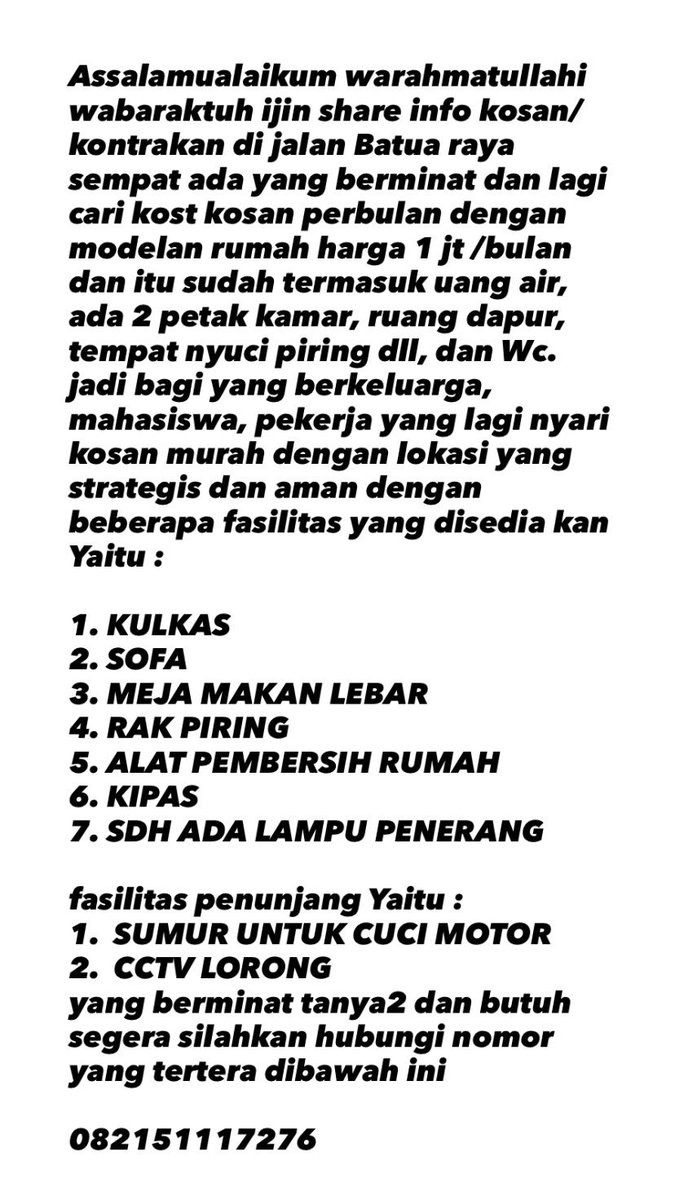 Assalamualaikum warahmatullahi wabaraktuh ijin share info kosan/ kontrakan di jalan Batua raya sempat ada yang berminat dan lagi cari kost kosan perbulan dengan modelan rumah harga 1 jt /bulan dan itu sudah termasuk uang air, ada 2 petak kamar, ruang dapur, tempat nyuci piring dll, dan Wc. jadi bagi yang berkeluarga, mahasiswa, pekerja yang lagi nyari kosan murah dengan lokasi yang strategis dan aman dengan beberapa fasilitas yang disedia kan Yaitu :

1. KULKAS
2. SOFA
3. MEJA MAKAN LEBAR
4. RAK PIRING
5. ALAT PEMBERSIH RUMAH
6. KIPAS
7. SDH ADA LAMPU PENERANG

fasilitas penunjang Yaitu :
1. SUMUR UNTUK CUCI MOTOR
2. CCTV LORONG
yang berminat tanya2 dan butuh segera silahkan hubungi nomor yang tertera dibawah ini

082151117276